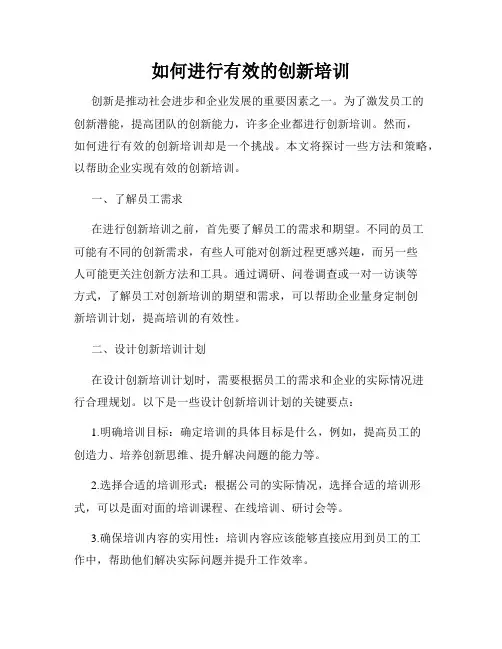 如何进行有效的创新培训

创新是推动社会进步和企业发展的重要因素之一。为了激发员工的创新潜能，提高团队的创新能力，许多企业都进行创新培训。然而，如何进行有效的创新培训却是一个挑战。本文将探讨一些方法和策略，以帮助企业实现有效的创新培训。

一、了解员工需求

在进行创新培训之前，首先要了解员工的需求和期望。不同的员工可能有不同的创新需求，有些人可能对创新过程更感兴趣，而另一些人可能更关注创新方法和工具。通过调研、问卷调查或一对一访谈等方式，了解员工对创新培训的期望和需求，可以帮助企业量身定制创新培训计划，提高培训的有效性。

二、设计创新培训计划

在设计创新培训计划时，需要根据员工的需求和企业的实际情况进行合理规划。以下是一些设计创新培训计划的关键要点：

1.明确培训目标：确定培训的具体目标是什么，例如，提高员工的创造力、培养创新思维、提升解决问题的能力等。

2.选择合适的培训形式：根据公司的实际情况，选择合适的培训形式，可以是面对面的培训课程、在线培训、研讨会等。

3.确保培训内容的实用性：培训内容应该能够直接应用到员工的工作中，帮助他们解决实际问题并提升工作效率。